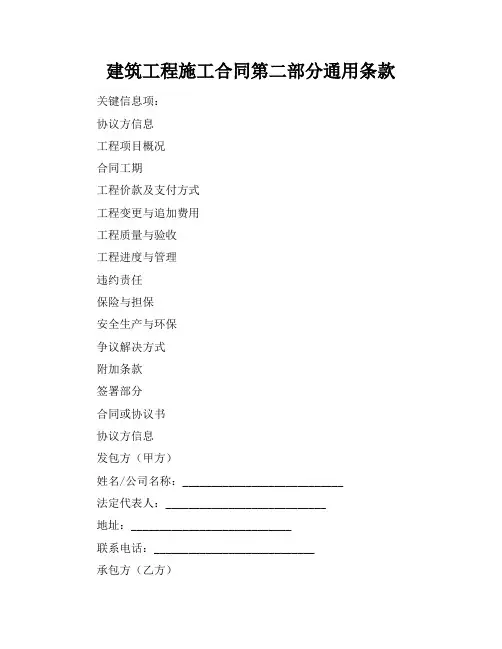 建筑工程施工合同第二部分通用条款

关键信息项：

协议方信息

工程项目概况

合同工期

工程价款及支付方式

工程变更与追加费用

工程质量与验收

工程进度与管理

违约责任

保险与担保

安全生产与环保

争议解决方式

附加条款

签署部分

合同或协议书

协议方信息

发包方（甲方）

姓名/公司名称：____________________________

法定代表人：____________________________

地址：____________________________

联系电话：____________________________

承包方（乙方）